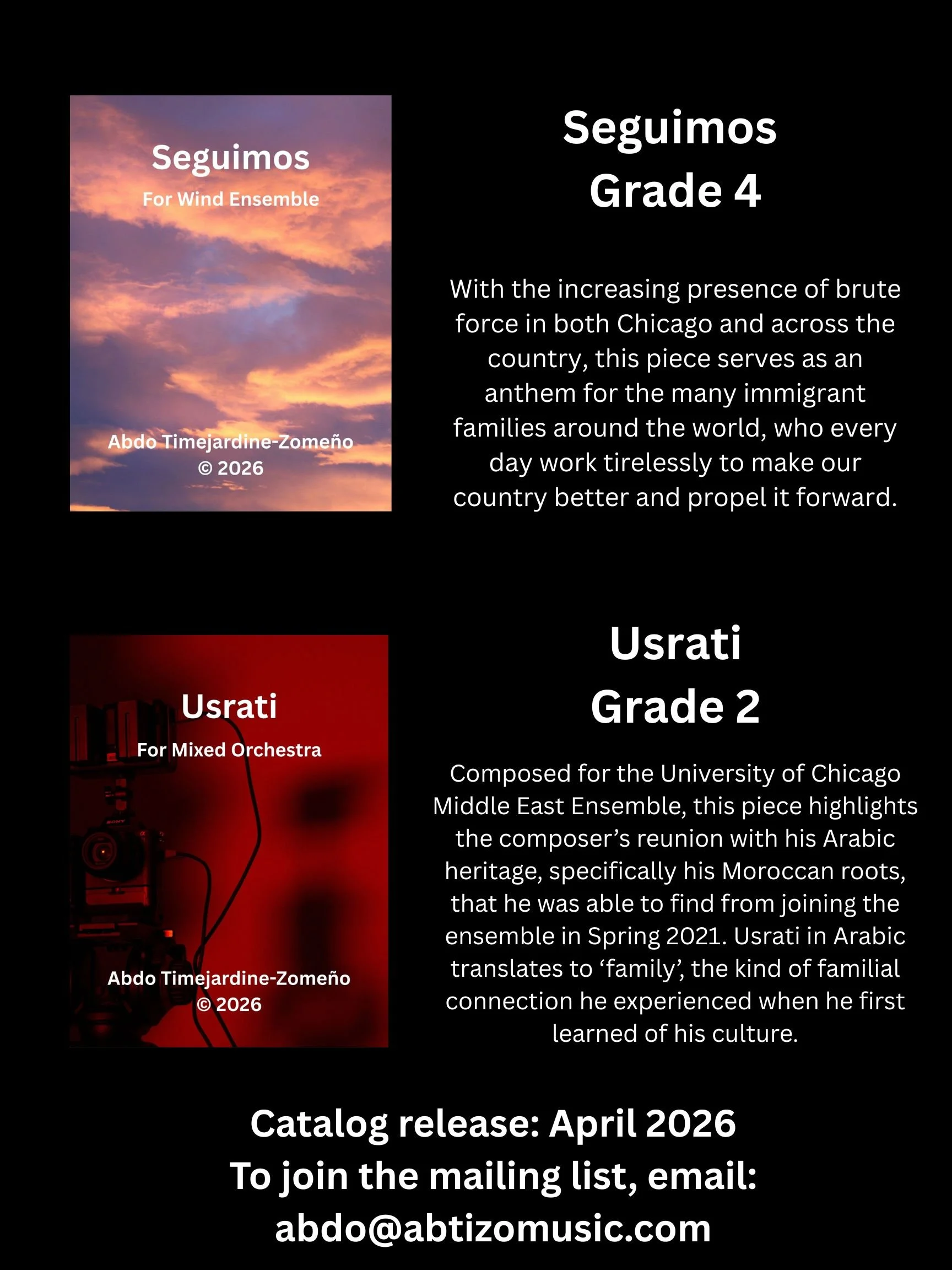 Seguimos
For Wind Ensemble

Abdo Timejardine-Zomeño
© 2026

Seguimos
Grade 4

With the increasing presence of brute force in both Chicago and across the country, this piece serves as an anthem for the many immigrant families around the world, who every day work tirelessly to make our country better and propel it forward.

Usrati
For Mixed Orchestra

Abdo Timejardine-Zomeño
© 2026

Usrati
Grade 2

Composed for the University of Chicago Middle East Ensemble, this piece highlights the composer's reunion with his Arabic heritage, specifically his Moroccan roots, that he was able to find from joining the ensemble in Spring 2021. Usrati in Arabic translates to 'family', the kind of familial connection he experienced when he first learned of his culture.

Catalog release: April 2026
To join the mailing list, email:
abdo@abtizomusic.com